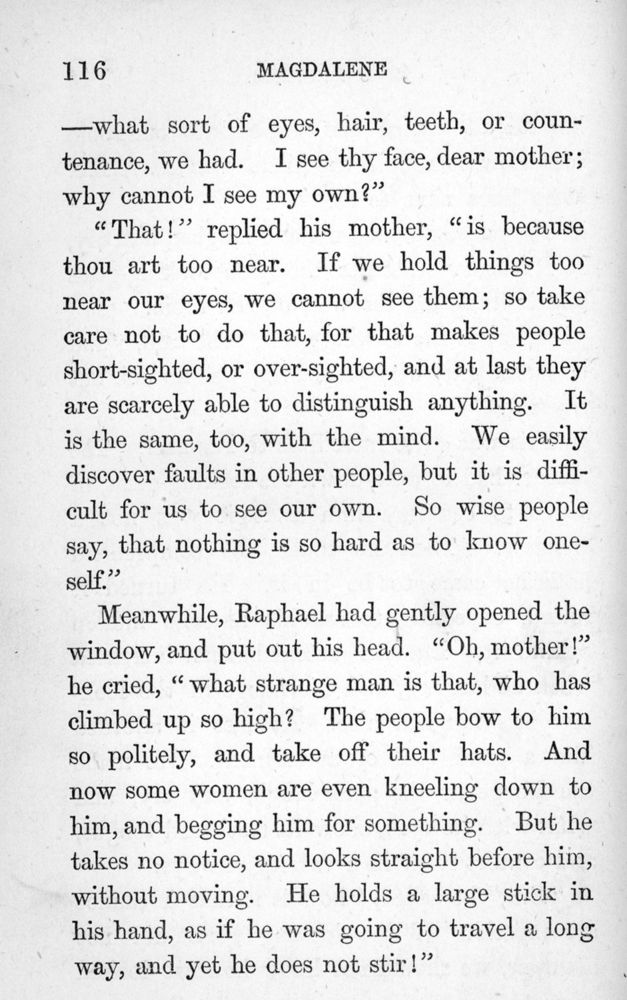 116 MAGDALENE

—what sort of eyes, hair, teeth, or countenance, we had. I see thy face, dear mother; why cannot I see my own?"

"That!" replied his mother, "is because thou art too near. If we hold things too near our eyes, we cannot see them; so take care not to do that, for that makes people short-sighted, or over-sighted, and at last they are scarcely able to distinguish anything. It is the same, too, with the mind. We easily discover faults in other people, but it is difficult for us to see our own. So wise people say, that nothing is so hard as to know oneself."

Meanwhile, Raphael had gently opened the window, and put out his head. "Oh, mother!" he cried, "what strange man is that, who has climbed up so high? The people bow to him so politely, and take off their hats. And now some women are even kneeling down to him, and begging him for something. But he takes no notice, and looks straight before him, without moving. He holds a large stick in his hand, as if he was going to travel a long way, and yet he does not stir!"